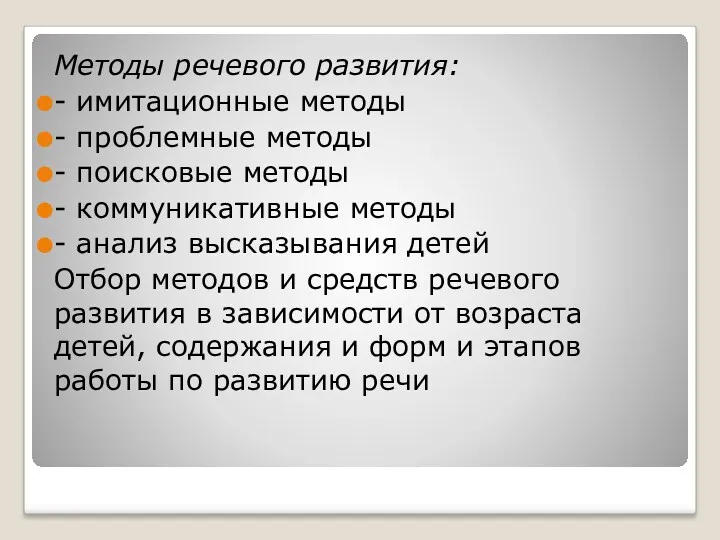 Методы речевого развития:

- имитационные методы
- проблемные методы
- поисковые методы
- коммуникативные методы
- анализ высказывания детей

Отбор методов и средств речевого развития в зависимости от возраста детей, содержания и форм и этапов работы по развитию речи